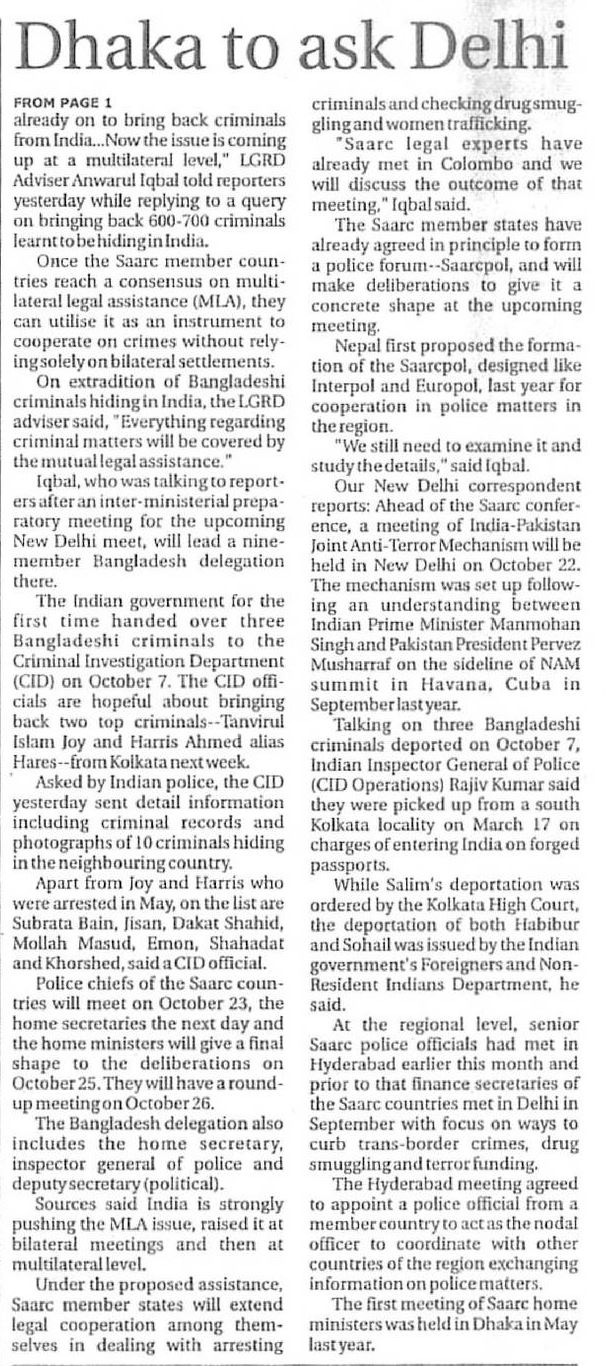 Dhaka to ask Delhi

FROM PAGE 1
already on to bring back criminals from India...Now the issue is coming up at a multilateral level," LGRD Adviser Anwarul Iqbal told reporters yesterday while replying to a query on bringing back 600-700 criminals learnt to be hiding in India.

Once the Saarc member countries reach a consensus on multilateral legal assistance (MLA), they can utilise it as an instrument to cooperate on crimes without relying solely on bilateral settlements.

On extradition of Bangladeshi criminals hiding in India, the LGRD adviser said, "Everything regarding criminal matters will be covered by the mutual legal assistance."

Iqbal, who was talking to reporters after an inter-ministerial preparatory meeting for the upcoming New Delhi meet, will lead a nine-member Bangladesh delegation there.

The Indian government for the first time handed over three Bangladeshi criminals to the Criminal Investigation Department (CID) on October 7. The CID officials are hopeful about bringing back two top criminals--Tanvirul Islam Joy and Harris Ahmed alias Hares--from Kolkata next week.

Asked by Indian police, the CID yesterday sent detail information including criminal records and photographs of 10 criminals hiding in the neighbouring country.

Apart from Joy and Harris who were arrested in May, on the list are Subrata Bain, Jisan, Dakat Shahid, Mollah Masud, Emon, Shahadat and Khorshed, said a CID official.

Police chiefs of the Saarc countries will meet on October 23, the home secretaries the next day and the home ministers will give a final shape to the deliberations on October 25. They will have a round-up meeting on October 26.

The Bangladesh delegation also includes the home secretary, inspector general of police and deputy secretary (political).

Sources said India is strongly pushing the MLA issue, raised it at bilateral meetings and then at multilateral level.

Under the proposed assistance, Saarc member states will extend legal cooperation among themselves in dealing with arresting criminals and checking drug smuggling and women trafficking.

"Saarc legal experts have already met in Colombo and we will discuss the outcome of that meeting," Iqbal said.

The Saarc member states have already agreed in principle to form a police forum--Saarcpol, and will make deliberations to give it a concrete shape at the upcoming meeting.

Nepal first proposed the formation of the Saarcpol, designed like Interpol and Europol, last year for cooperation in police matters in the region.

"We still need to examine it and study the details," said Iqbal.

Our New Delhi correspondent reports: Ahead of the Saarc conference, a meeting of India-Pakistan Joint Anti-Terror Mechanism will be held in New Delhi on October 22. The mechanism was set up following an understanding between Indian Prime Minister Manmohan Singh and Pakistan President Pervez Musharraf on the sideline of NAM summit in Havana, Cuba in September last year.

Talking on three Bangladeshi criminals deported on October 7, Indian Inspector General of Police (CID Operations) Rajiv Kumar said they were picked up from a south Kolkata locality on March 17 on charges of entering India on forged passports.

While Salim's deportation was ordered by the Kolkata High Court, the deportation of both Habibur and Sohail was issued by the Indian government's Foreigners and Non-Resident Indians Department, he said.

At the regional level, senior Saarc police officials had met in Hyderabad earlier this month and prior to that finance secretaries of the Saarc countries met in Delhi in September with focus on ways to curb trans-border crimes, drug smuggling and terror funding.

The Hyderabad meeting agreed to appoint a police official from a member country to act as the nodal officer to coordinate with other countries of the region exchanging information on police matters.

The first meeting of Saarc home ministers was held in Dhaka in May last year.